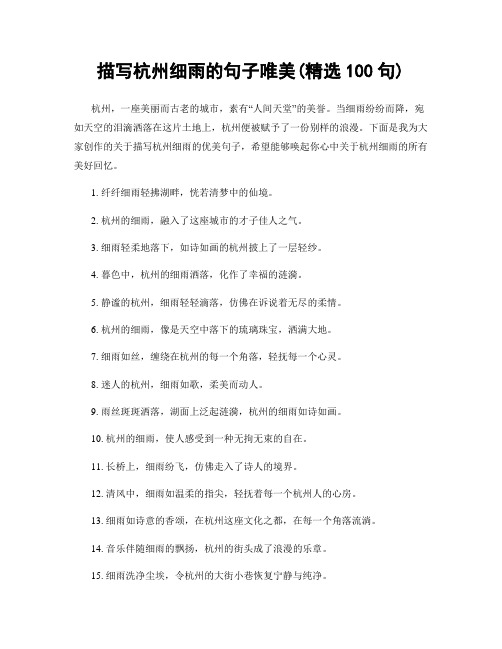 描写杭州细雨的句子唯美(精选 100 句)

杭州，一座美丽而古老的城市，素有“人间天堂”的美誉。当细雨纷纷而降，宛如天空的泪滴洒落在这片土地上，杭州便被赋予了一份别样的浪漫。下面是我为大家创作的关于描写杭州细雨的优美句子，希望能够唤起你心中关于杭州细雨的所有美好回忆。

1. 纤纤细雨轻拂湖畔，恍若清梦中的仙境。

2. 杭州的细雨，融入了这座城市的才子佳人之气。

3. 细雨轻柔地落下，如诗如画的杭州披上了一层轻纱。

4. 暮色中，杭州的细雨洒落，化作了幸福的涟漪。

5. 静谧的杭州，细雨轻轻滴落，仿佛在诉说着无尽的柔情。

6. 杭州的细雨，像是天空中落下的琉璃珠宝，洒满大地。

7. 细雨如丝，缠绕在杭州的每一个角落，轻抚每一个心灵。

8. 迷人的杭州，细雨如歌，柔美而动人。

9. 雨丝斑斑洒落，湖面上泛起涟漪，杭州的细雨如诗如画。

10. 杭州的细雨，使人感受到一种无拘无束的自在。

11. 长桥上，细雨纷飞，仿佛走入了诗人的境界。

12. 清风中，细雨如温柔的指尖，轻抚着每一个杭州人的心房。

13. 细雨如诗意的香颂，在杭州这座文化之都，在每一个角落流淌。

14. 音乐伴随细雨的飘扬，杭州的街头成了浪漫的乐章。

15. 细雨洗净尘埃，令杭州的大街小巷恢复宁静与纯净。